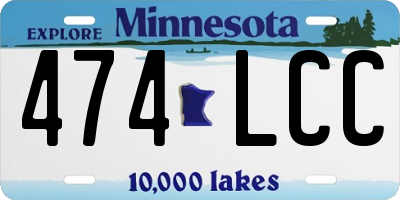 EXPLORE Minnesota

474 LCC

10,000 lakes